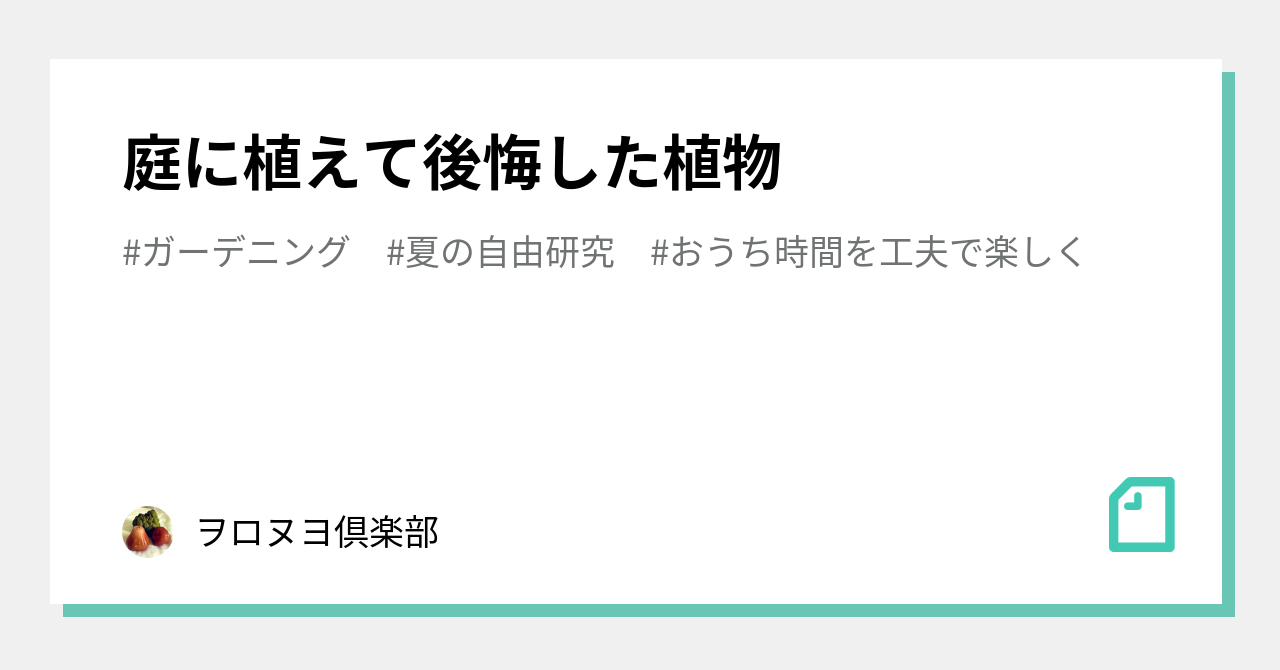 庭に植えて後悔した植物

#ガーデニング　#夏の自由研究　#おうち時間を工夫で楽しく

ヲロヌヨ倶楽部